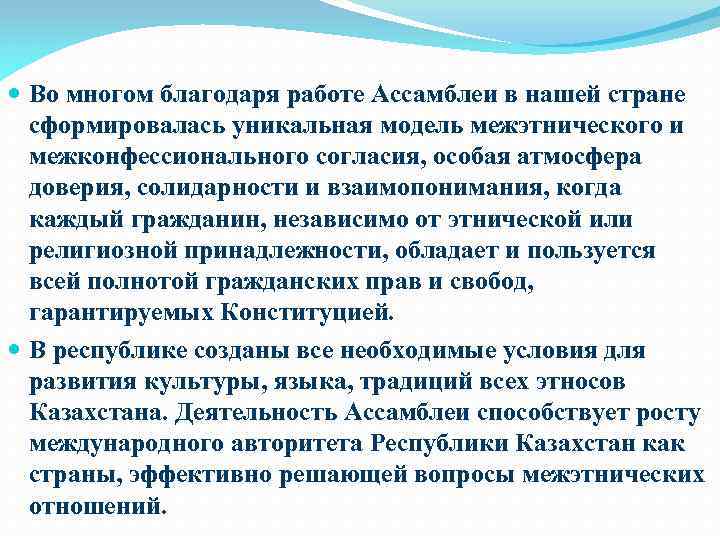 Во многом благодаря работе Ассамблеи в нашей стране сформировалась уникальная модель межэтнического и межконфессионального согласия, особая атмосфера доверия, солидарности и взаимопонимания, когда каждый гражданин, независимо от этнической или религиозной принадлежности, обладает и пользуется всей полнотой гражданских прав и свобод, гарантируемых Конституцией.

В республике созданы все необходимые условия для развития культуры, языка, традиций всех этносов Казахстана. Деятельность Ассамблеи способствует росту международного авторитета Республики Казахстан как страны, эффективно решающей вопросы межэтнических отношений.